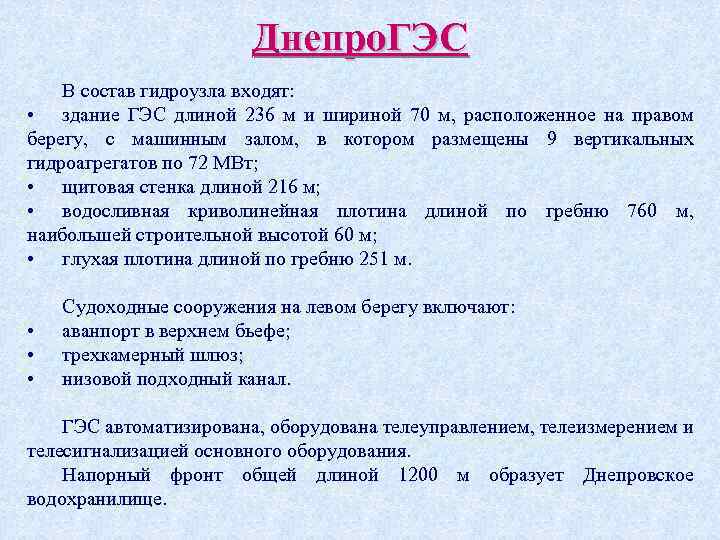 ДнепроГЭС

В состав гидроузла входят:
• здание ГЭС длиной 236 м и шириной 70 м, расположенное на правом берегу, с машинным залом, в котором размещены 9 вертикальных гидроагрегатов по 72 МВт;
• щитовая стенка длиной 216 м;
• водосливная криволинейная плотина длиной по гребню 760 м, наибольшей строительной высотой 60 м;
• глухая плотина длиной по гребню 251 м.

Судоходные сооружения на левом берегу включают:
• аванпорт в верхнем бьефе;
• трехкамерный шлюз;
• низовой подходный канал.

ГЭС автоматизирована, оборудована телеуправлением, телеизмерением и телесигнализацией основного оборудования.

Напорный фронт общей длиной 1200 м образует Днепровское водохранилище.